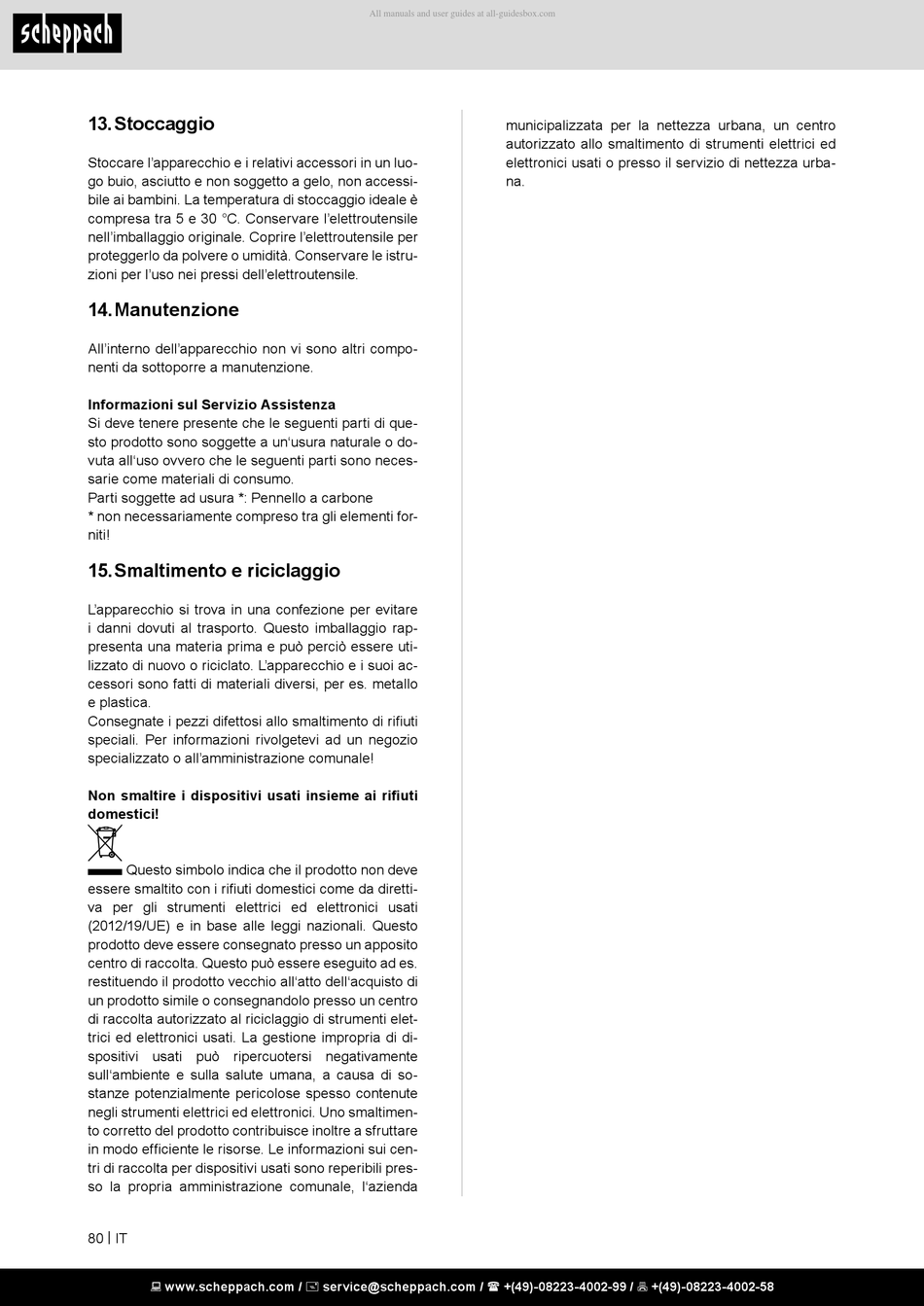 scheppach

All manuals and user guides at all-guidesbox.com

13. Stoccaggio

Stoccare l'apparecchio e i relativi accessori in un luogo buio, asciutto e non soggetto a gelo, non accessibile ai bambini. La temperatura di stoccaggio ideale è compresa tra 5 e 30 °C. Conservare l'elettroutensile nell'imballaggio originale. Coprire l'elettroutensile per proteggerlo da polvere o umidità. Conservare le istruzioni per l'uso nei pressi dell'elettroutensile.

14. Manutenzione

All'interno dell'apparecchio non vi sono altri componenti da sottoporre a manutenzione.

Informazioni sul Servizio Assistenza
Si deve tenere presente che le seguenti parti di questo prodotto sono soggette a un'usura naturale o dovuta all'uso ovvero che le seguenti parti sono necessarie come materiali di consumo.
Parti soggette ad usura *: Pennello a carbone
* non necessariamente compreso tra gli elementi forniti!

15. Smaltimento e riciclaggio

L'apparecchio si trova in una confezione per evitare i danni dovuti al trasporto. Questo imballaggio rappresenta una materia prima e può perciò essere utilizzato di nuovo o riciclato. L'apparecchio e i suoi accessori sono fatti di materiali diversi, per es. metallo e plastica.
Consegnate i pezzi difettosi allo smaltimento di rifiuti speciali. Per informazioni rivolgetevi ad un negozio specializzato o all'amministrazione comunale!

Non smaltire i dispositivi usati insieme ai rifiuti domestici!

Questo simbolo indica che il prodotto non deve essere smaltito con i rifiuti domestici come da direttiva per gli strumenti elettrici ed elettronici usati (2012/19/UE) e in base alle leggi nazionali. Questo prodotto deve essere consegnato presso un apposito centro di raccolta. Questo può essere eseguito ad es. restituendo il prodotto vecchio all'atto dell'acquisto di un prodotto simile o consegnandolo presso un centro di raccolta autorizzato al riciclaggio di strumenti elettrici ed elettronici usati. La gestione impropria di dispositivi usati può ripercuotersi negativamente sull'ambiente e sulla salute umana, a causa di sostanze potenzialmente pericolose spesso contenute negli strumenti elettrici ed elettronici. Uno smaltimento corretto del prodotto contribuisce inoltre a sfruttare in modo efficiente le risorse. Le informazioni sui centri di raccolta per dispositivi usati sono reperibili presso la propria amministrazione comunale, l'azienda municipalizzata per la nettezza urbana, un centro autorizzato allo smaltimento di strumenti elettrici ed elettronici usati o presso il servizio di nettezza urbana.

80 | IT

www.scheppach.com / service@scheppach.com / +(49)-08223-4002-99 / +(49)-08223-4002-58